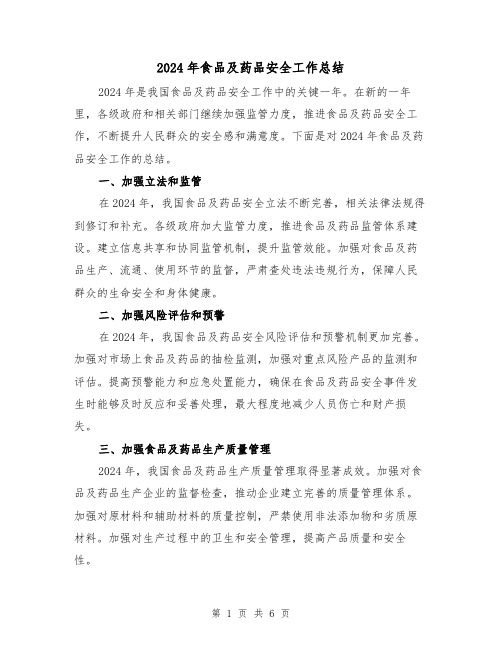 2024年食品及药品安全工作总结

2024年是我国食品及药品安全工作中的关键一年。在新的一年里，各级政府和相关部门继续加强监管力度，推进食品及药品安全工作，不断提升人民群众的安全感和满意度。下面是对2024年食品及药品安全工作的总结。

一、加强立法和监管

在2024年，我国食品及药品安全立法不断完善，相关法律法规得到修订和补充。各级政府加大监管力度，推进食品及药品监管体系建设。建立信息共享和协同监管机制，提升监管效能。加强对食品及药品生产、流通、使用环节的监督，严肃查处违法违规行为，保障人民群众的生命安全和身体健康。

二、加强风险评估和预警

在2024年，我国食品及药品安全风险评估和预警机制更加完善。加强对市场上食品及药品的抽检监测，加强对重点风险产品的监测和评估。提高预警能力和应急处置能力，确保在食品及药品安全事件发生时能够及时反应和妥善处理，最大程度地减少人员伤亡和财产损失。

三、加强食品及药品生产质量管理

2024年，我国食品及药品生产质量管理取得显著成效。加强对食品及药品生产企业的监督检查，推动企业建立完善的质量管理体系。加强对原材料和辅助材料的质量控制，严禁使用非法添加物和劣质原材料。加强对生产过程中的卫生和安全管理，提高产品质量和安全性。

第 1 页 共 6 页